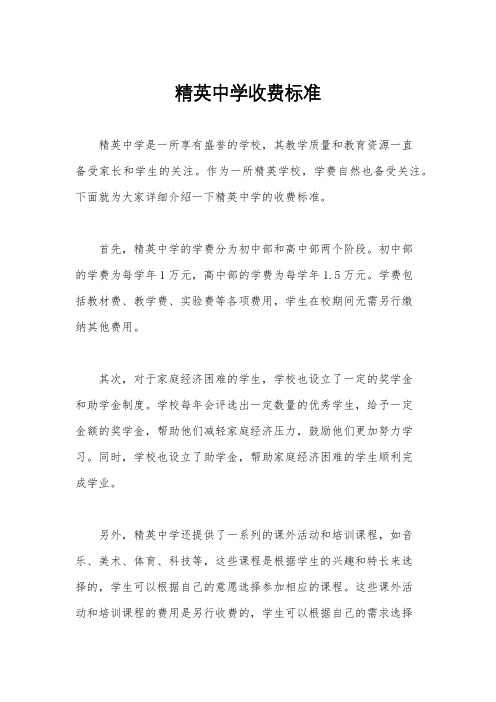 精英中学收费标准

精英中学是一所享有盛誉的学校，其教学质量和教育资源一直备受家长和学生的关注。作为一所精英学校，学费自然也备受关注。下面就为大家详细介绍一下精英中学的收费标准。

首先，精英中学的学费分为初中部和高中部两个阶段。初中部的学费为每学年1万元，高中部的学费为每学年1.5万元。学费包括教材费、教学费、实验费等各项费用，学生在校期间无需另行缴纳其他费用。

其次，对于家庭经济困难的学生，学校也设立了一定的奖学金和助学金制度。学校每年会评选出一定数量的优秀学生，给予一定金额的奖学金，帮助他们减轻家庭经济压力，鼓励他们更加努力学习。同时，学校也设立了助学金，帮助家庭经济困难的学生顺利完成学业。

另外，精英中学还提供了一系列的课外活动和培训课程，如音乐、美术、体育、科技等，这些课程是根据学生的兴趣和特长来选择的，学生可以根据自己的意愿选择参加相应的课程。这些课外活动和培训课程的费用是另行收费的，学生可以根据自己的需求选择